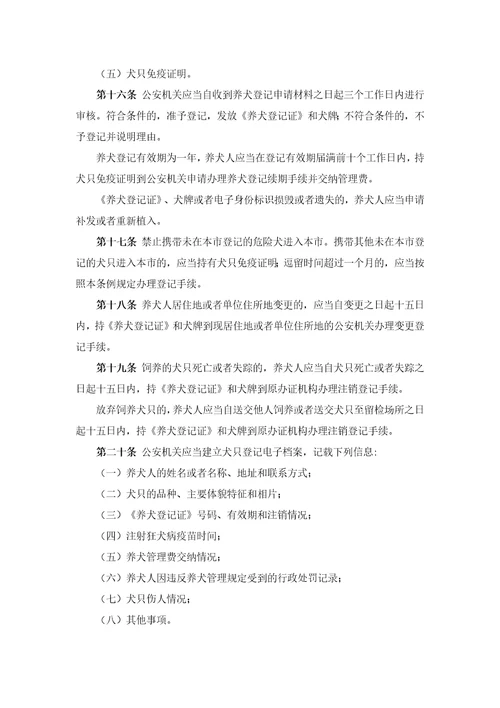 （五）犬只免疫证明。

第十六条 公安机关应当自收到养犬登记申请材料之日起三个工作日内进行审核。符合条件的，准予登记，发放《养犬登记证》和犬牌；不符合条件的，不予登记并说明理由。

养犬登记有效期为一年，养犬人应当在登记有效期届满前十个工作日内，持犬只免疫证明到公安机关申请办理养犬登记续期手续并交纳管理费。

《养犬登记证》、犬牌或者电子身份标识损毁或者遗失的，养犬人应当申请补发或者重新植入。

第十七条 禁止携带未在本市登记的危险犬进入本市。携带其他未在本市登记的犬只进入本市的，应当持有犬只免疫证明；逗留时间超过一个月的，应当按照本条例规定办理登记手续。

第十八条 养犬人居住地或者单位住所地变更的，应当自变更之日起十五日内，持《养犬登记证》和犬牌到现居住地或者单位住所地的公安机关办理变更登记手续。

第十九条 饲养的犬只死亡或者失踪的，养犬人应当自犬只死亡或者失踪之日起十五日内，持《养犬登记证》和犬牌到原办证机构办理注销登记手续。

放弃饲养犬只的，养犬人应当自送交他人饲养或者送交犬只至留检场所之日起十五日内，持《养犬登记证》和犬牌到原办证机构办理注销登记手续。

第二十条 公安机关应当建立犬只登记电子档案，记载下列信息：

（一）养犬人的姓名或者名称、地址和联系方式；

（二）犬只的品种、主要体貌特征和相片；

（三）《养犬登记证》号码、有效期和注销情况；

（四）注射狂犬病疫苗时间；

（五）养犬管理费交纳情况；

（六）养犬人因违反养犬管理规定受到的行政处罚记录；

（七）犬只伤人情况；

（八）其他事项。